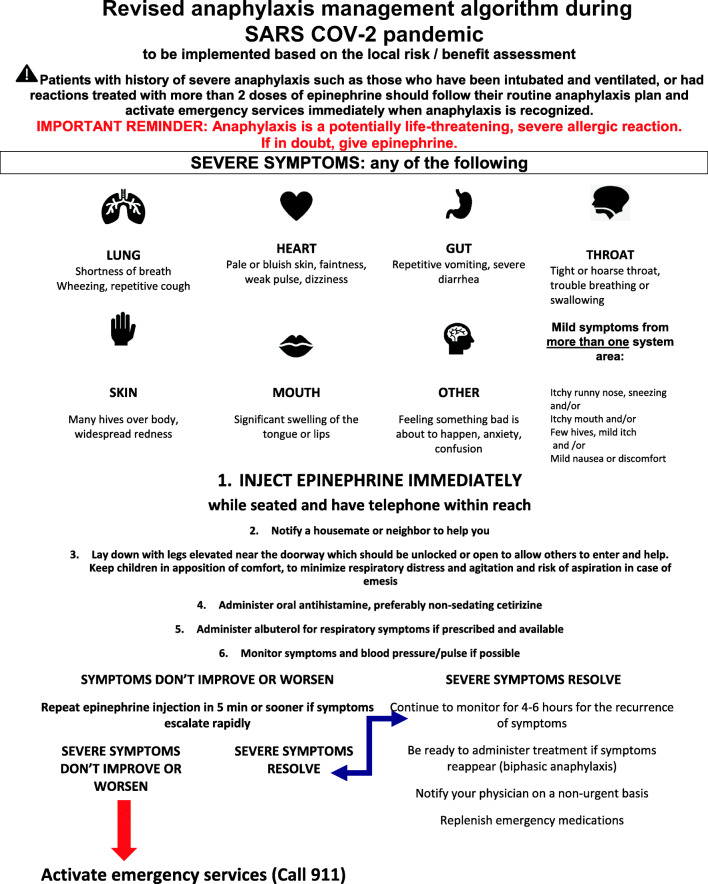 Revised anaphylaxis management algorithm during SARS COV-2 pandemic
to be implemented based on the local risk / benefit assessment

Patients with history of severe anaphylaxis such as those who have been intubated and ventilated, or had reactions treated with more than 2 doses of epinephrine should follow their routine anaphylaxis plan and activate emergency services immediately when anaphylaxis is recognized.
IMPORTANT REMINDER: Anaphylaxis is a potentially life-threatening, severe allergic reaction. If in doubt, give epinephrine.

SEVERE SYMPTOMS: any of the following

LUNG
Shortness of breath
Wheezing, repetitive cough

HEART
Pale or bluish skin, faintness, weak pulse, dizziness

GUT
Repetitive vomiting, severe diarrhea

THROAT
Tight or hoarse throat, trouble breathing or swallowing

SKIN
Many hives over body, widespread redness

MOUTH
Significant swelling of the tongue or lips

OTHER
Feeling something bad is about to happen, anxiety, confusion

Mild symptoms from more than one system area:

Itchy runny nose, sneezing and/or
Itchy mouth and/or
Few hives, mild itch and /or
Mild nausea or discomfort

1. INJECT EPINEPHRINE IMMEDIATELY
while seated and have telephone within reach

2. Notify a housemate or neighbor to help you

3. Lay down with legs elevated near the doorway which should be unlocked or open to allow others to enter and help. Keep children in apposition of comfort, to minimize respiratory distress and agitation and risk of aspiration in case of emesis

4. Administer oral antihistamine, preferably non-sedating cetirizine

5. Administer albuterol for respiratory symptoms if prescribed and available

6. Monitor symptoms and blood pressure/pulse if possible

SYMPTOMS DON'T IMPROVE OR WORSEN

Repeat epinephrine injection in 5 min or sooner if symptoms escalate rapidly

SEVERE SYMPTOMS DON'T IMPROVE OR WORSEN

SEVERE SYMPTOMS RESOLVE

Activate emergency services (Call 911)

SEVERE SYMPTOMS RESOLVE

Continue to monitor for 4-6 hours for the recurrence of symptoms

Be ready to administer treatment if symptoms reappear (biphasic anaphylaxis)

Notify your physician on a non-urgent basis

Replenish emergency medications